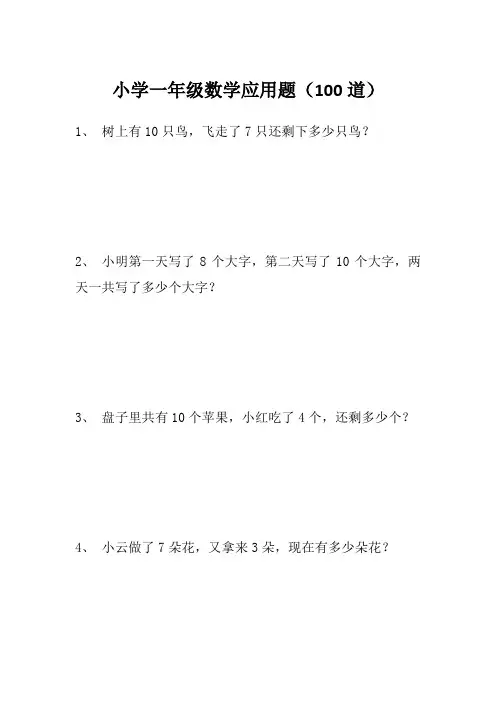 小学一年级数学应用题（100 道）

1、 树上有 10 只鸟，飞走了 7 只还剩下多少只鸟？

2、 小明第一天写了 8 个大字，第二天写了 10 个大字，两天一共写了多少个大字？

3、 盘子里共有 10 个苹果，小红吃了 4 个，还剩多少个？

4、 小云做了 7 朵花，又拿来 3 朵，现在有多少朵花？